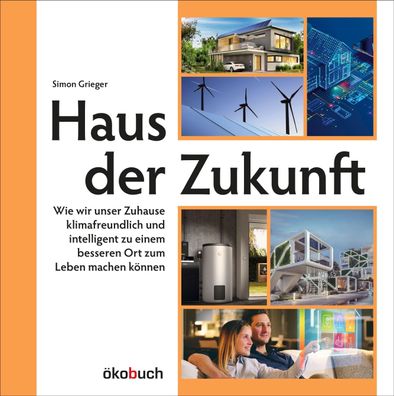 Simon Grieger

Haus der Zukunft

Wie wir unser Zuhause klimafreundlich und intelligent zu einem besseren Ort zum Leben machen können

ökobuch